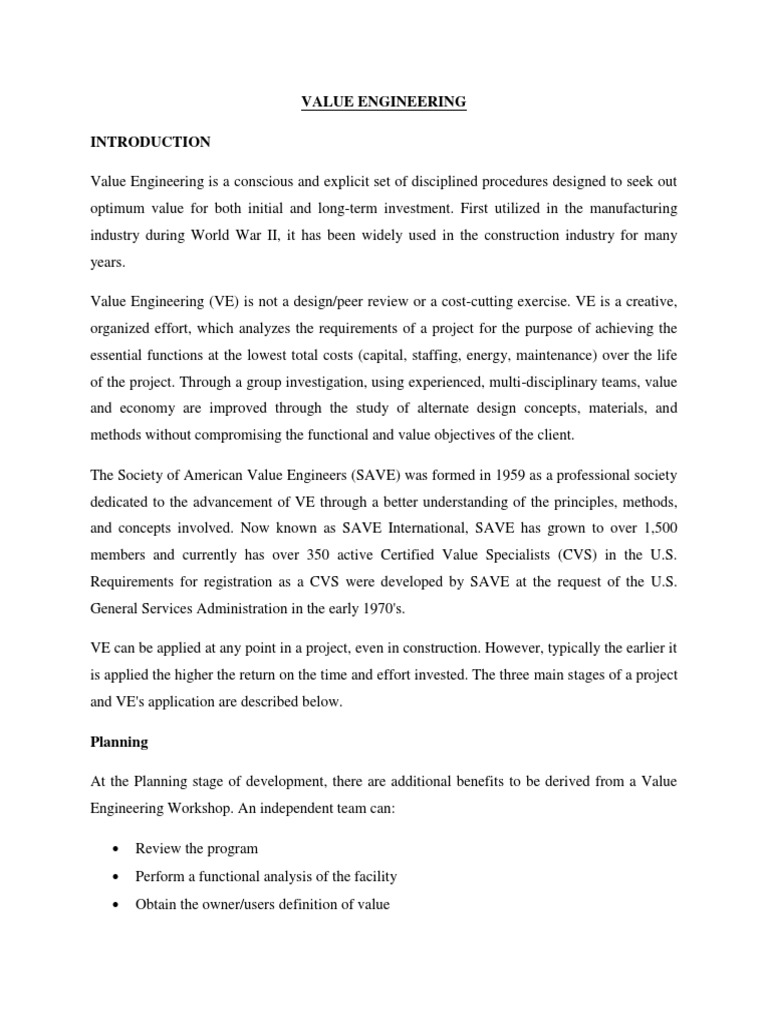 VALUE ENGINEERING

INTRODUCTION

Value Engineering is a conscious and explicit set of disciplined procedures designed to seek out optimum value for both initial and long-term investment. First utilized in the manufacturing industry during World War II, it has been widely used in the construction industry for many years.

Value Engineering (VE) is not a design/peer review or a cost-cutting exercise. VE is a creative, organized effort, which analyzes the requirements of a project for the purpose of achieving the essential functions at the lowest total costs (capital, staffing, energy, maintenance) over the life of the project. Through a group investigation, using experienced, multi-disciplinary teams, value and economy are improved through the study of alternate design concepts, materials, and methods without compromising the functional and value objectives of the client.

The Society of American Value Engineers (SAVE) was formed in 1959 as a professional society dedicated to the advancement of VE through a better understanding of the principles, methods, and concepts involved. Now known as SAVE International, SAVE has grown to over 1,500 members and currently has over 350 active Certified Value Specialists (CVS) in the U.S. Requirements for registration as a CVS were developed by SAVE at the request of the U.S. General Services Administration in the early 1970's.

VE can be applied at any point in a project, even in construction. However, typically the earlier it is applied the higher the return on the time and effort invested. The three main stages of a project and VE's application are described below.

Planning

At the Planning stage of development, there are additional benefits to be derived from a Value Engineering Workshop. An independent team can:

• Review the program
• Perform a functional analysis of the facility
• Obtain the owner/users definition of value